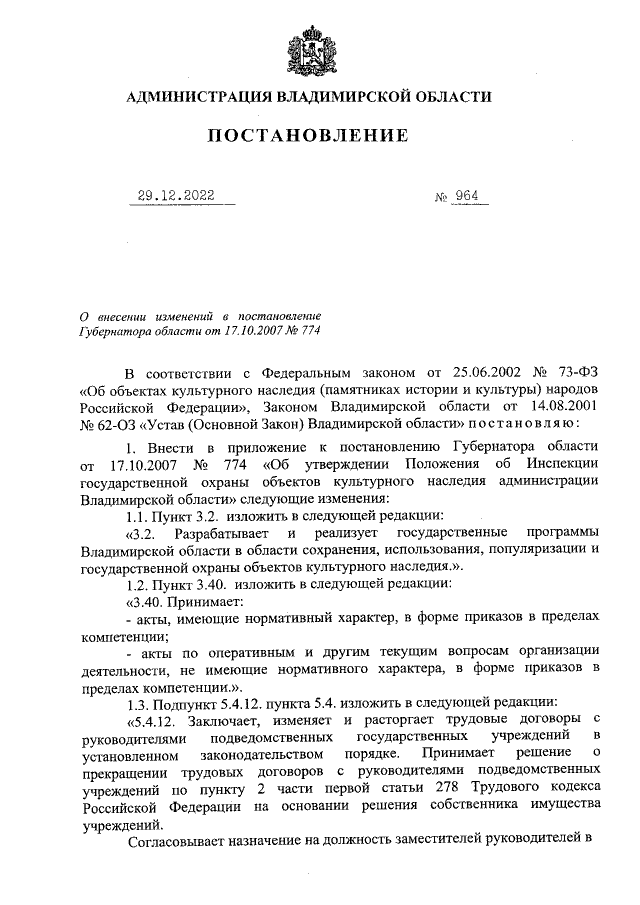 АДМИНИСТРАЦИЯ ВЛАДИМИРСКОЙ ОБЛАСТИ

ПОСТАНОВЛЕНИЕ

29.12.2022

№ 964

О внесении изменений в постановление Губернатора области от 17.10.2007 № 774

В соответствии с Федеральным законом от 25.06.2002 № 73-ФЗ «Об объектах культурного наследия (памятниках истории и культуры) народов Российской Федерации», Законом Владимирской области от 14.08.2001 № 62-ОЗ «Устав (Основной Закон) Владимирской области» постановляю:

1. Внести в приложение к постановлению Губернатора области от 17.10.2007 № 774 «Об утверждении Положения об Инспекции государственной охраны объектов культурного наследия администрации Владимирской области» следующие изменения:

1.1. Пункт 3.2. изложить в следующей редакции:

«3.2. Разрабатывает и реализует государственные программы Владимирской области в области сохранения, использования, популяризации и государственной охраны объектов культурного наследия.».

1.2. Пункт 3.40. изложить в следующей редакции:

«3.40. Принимает:

- акты, имеющие нормативный характер, в форме приказов в пределах компетенции;

- акты по оперативным и другим текущим вопросам организации деятельности, не имеющие нормативного характера, в форме приказов в пределах компетенции.».

1.3. Подпункт 5.4.12. пункта 5.4. изложить в следующей редакции:

«5.4.12. Заключает, изменяет и расторгает трудовые договоры с руководителями подведомственных государственных учреждений в установленном законодательством порядке. Принимает решение о прекращении трудовых договоров с руководителями подведомственных учреждений по пункту 2 части первой статьи 278 Трудового кодекса Российской Федерации на основании решения собственника имущества учреждений.

Согласовывает назначение на должность заместителей руководителей в